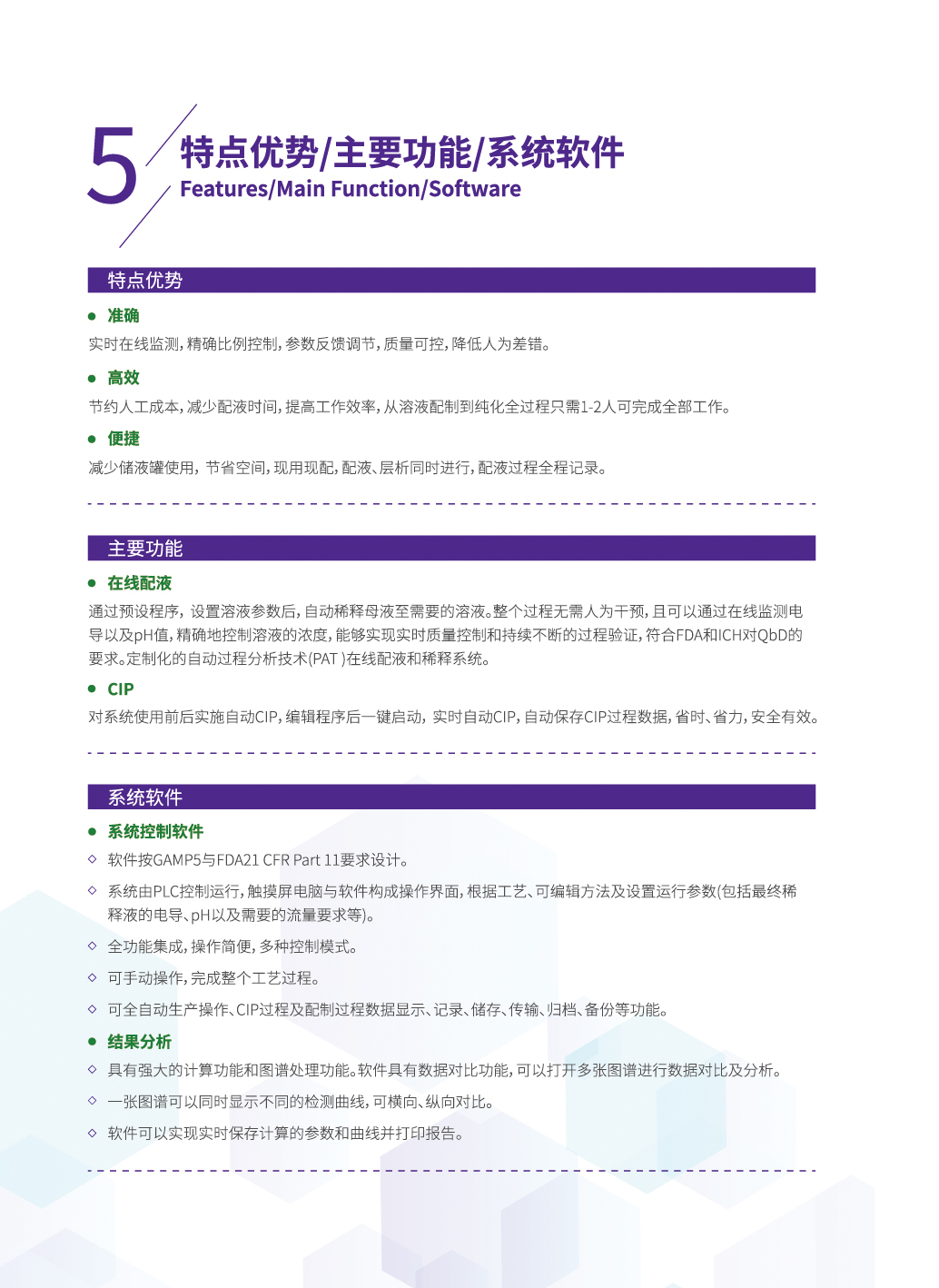 5

特点优势/主要功能/系统软件
Features/Main Function/Software

特点优势

● 准确

实时在线监测,精确比例控制,参数反馈调节,质量可控,降低人为差错。

● 高效

节约人工成本,减少配液时间,提高工作效率,从溶液配制到纯化全过程只需1-2人可完成全部工作。

● 便捷

减少储液罐使用,节省空间,现用现配,配液、层析同时进行,配液过程全程记录。

主要功能

● 在线配液

通过预设程序,设置溶液参数后,自动稀释母液至需要的溶液。整个过程无需人为干预,且可以通过在线监测电导以及pH值,精确地控制溶液的浓度,能够实现实时质量控制和持续不断的过程验证,符合FDA和ICH对QbD的要求。定制化的自动过程分析技术(PAT )在线配液和稀释系统。

● CIP

对系统使用前后实施自动CIP,编辑程序后一键启动,实时自动CIP,自动保存CIP过程数据,省时、省力,安全有效。

系统软件

● 系统控制软件

◇ 软件按GAMP5与FDA21 CFR Part 11要求设计。

◇ 系统由PLC控制运行,触摸屏电脑与软件构成操作界面,根据工艺、可编辑方法及设置运行参数(包括最终稀释液的电导、pH以及需要的流量要求等)。

◇ 全功能集成,操作简便,多种控制模式。

◇ 可手动操作,完成整个工艺过程。

◇ 可全自动生产操作、CIP过程及配制过程数据显示、记录、储存、传输、归档、备份等功能。

● 结果分析

◇ 具有强大的计算功能和图谱处理功能。软件具有数据对比功能,可以打开多张图谱进行数据对比及分析。

◇ 一张图谱可以同时显示不同的检测曲线,可横向、纵向对比。

◇ 软件可以实现实时保存计算的参数和曲线并打印报告。